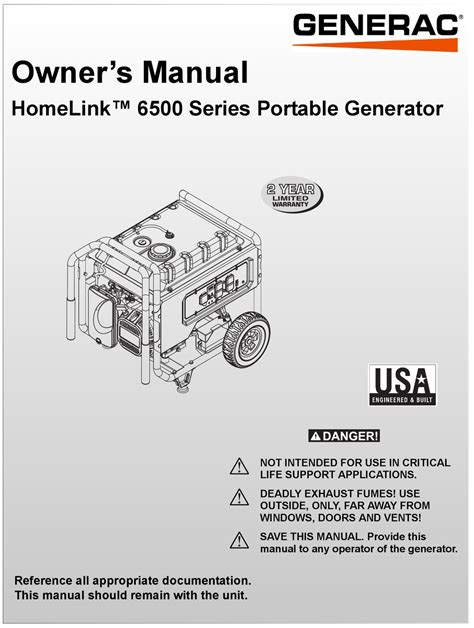 GENERAC®

Owner's Manual

HomeLink™ 6500 Series Portable Generator

2 YEAR LIMITED WARRANTY

USA ENGINEERED & BUILT

DANGER!

NOT INTENDED FOR USE IN CRITICAL LIFE SUPPORT APPLICATIONS.

DEADLY EXHAUST FUMES! USE OUTSIDE, ONLY, FAR AWAY FROM WINDOWS, DOORS AND VENTS!

SAVE THIS MANUAL. Provide this manual to any operator of the generator.

Reference all appropriate documentation. This manual should remain with the unit.